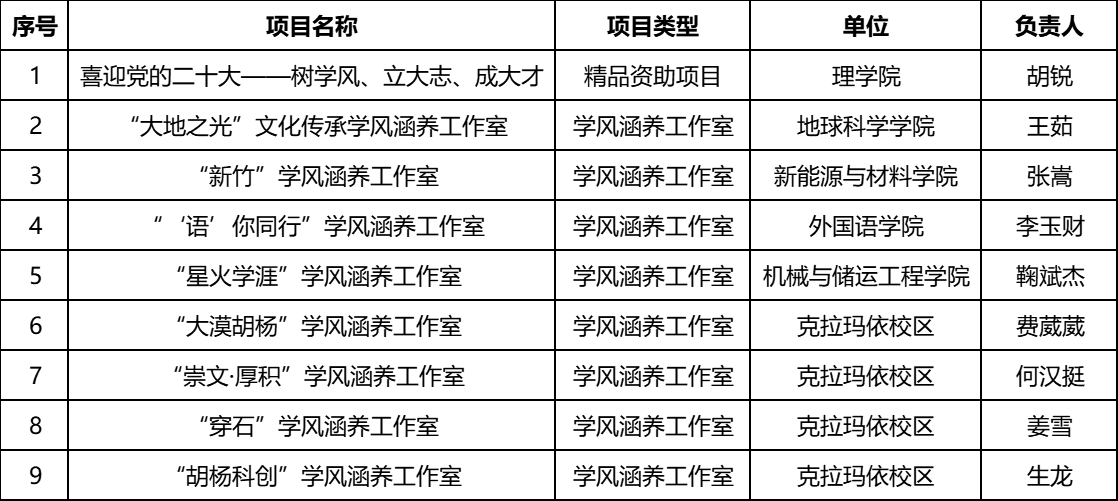 | 序号 | 项目名称 | 项目类型 | 单位 | 负责人 |
|---|---|---|---|---|
| 1 | 喜迎党的二十大——树学风、立大志、成大才 | 精品资助项目 | 理学院 | 胡锐 |
| 2 | “大地之光”文化传承学风涵养工作室 | 学风涵养工作室 | 地球科学学院 | 王茹 |
| 3 | “新竹”学风涵养工作室 | 学风涵养工作室 | 新能源与材料学院 | 张嵩 |
| 4 | “‘语’你同行”学风涵养工作室 | 学风涵养工作室 | 外国语学院 | 李玉财 |
| 5 | “星火学涯”学风涵养工作室 | 学风涵养工作室 | 机械与储运工程学院 | 鞠斌杰 |
| 6 | “大漠胡杨”学风涵养工作室 | 学风涵养工作室 | 克拉玛依校区 | 费葳葳 |
| 7 | “崇文·厚积”学风涵养工作室 | 学风涵养工作室 | 克拉玛依校区 | 何汉挺 |
| 8 | “穿石”学风涵养工作室 | 学风涵养工作室 | 克拉玛依校区 | 姜雪 |
| 9 | “胡杨科创”学风涵养工作室 | 学风涵养工作室 | 克拉玛依校区 | 生龙 |